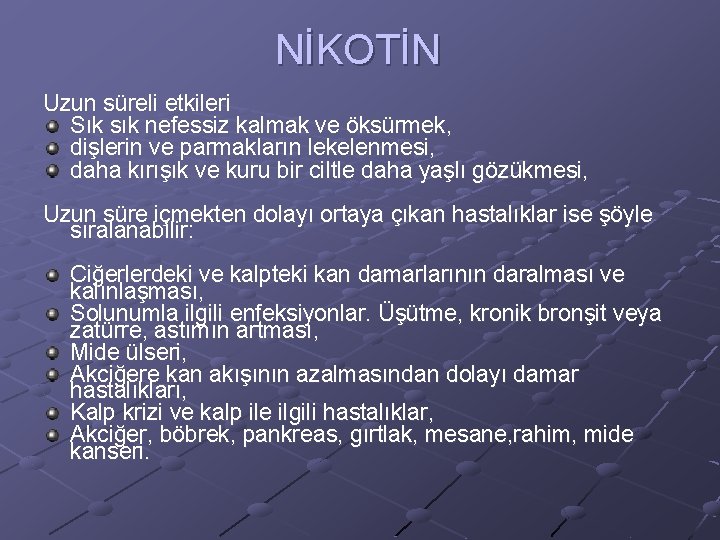 NİKOTİN

Uzun süreli etkileri
Sık sık nefessiz kalmak ve öksürmek,
dişlerin ve parmakların lekelenmesi,
daha kırışık ve kuru bir ciltle daha yaşlı gözükmesi,

Uzun süre içmekten dolayı ortaya çıkan hastalıklar ise şöyle sıralanabilir:

Ciğerlerdeki ve kalpteki kan damarlarının daralması ve kalınlaşması,
Solunumla ilgili enfeksiyonlar. Üşütme, kronik bronşit veya zatürre, astımın artması,
Mide ülseri,
Akciğere kan akışının azalmasından dolayı damar hastalıkları,
Kalp krizi ve kalp ile ilgili hastalıklar,
Akciğer, böbrek, pankreas, gırtlak, mesane,rahim, mide kanseri.